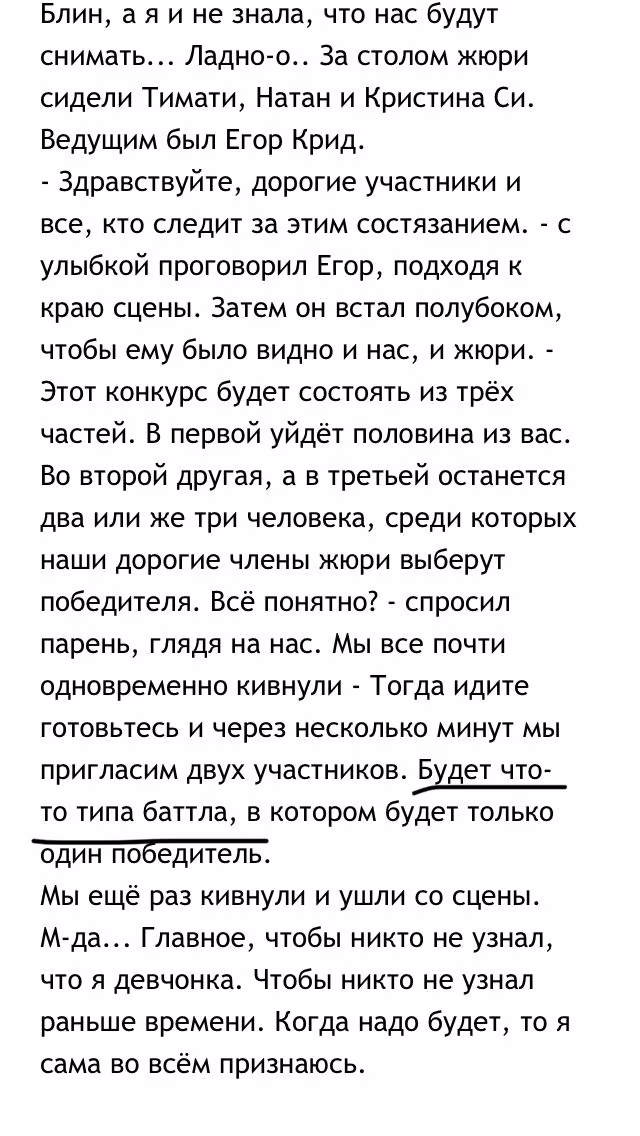 Блин, а я и не знала, что нас будут снимать... Ладно-о.. За столом жюри сидели Тимати, Натан и Кристина Си. Ведущим был Егор Крид.
- Здравствуйте, дорогие участники и все, кто следит за этим состязанием. - с улыбкой проговорил Егор, подходя к краю сцены. Затем он встал полубоком, чтобы ему было видно и нас, и жюри. - Этот конкурс будет состоять из трёх частей. В первой уйдёт половина из вас. Во второй другая, а в третьей останется два или же три человека, среди которых наши дорогие члены жюри выберут победителя. Всё понятно? - спросил парень, глядя на нас. Мы все почти одновременно кивнули - Тогда идите готовьтесь и через несколько минут мы пригласим двух участников. Будет что-то типа баттла, в котором будет только один победитель.
Мы ещё раз кивнули и ушли со сцены. М-да... Главное, чтобы никто не узнал, что я девчонка. Чтобы никто не узнал раньше времени. Когда надо будет, то я сама во всём признаюсь.